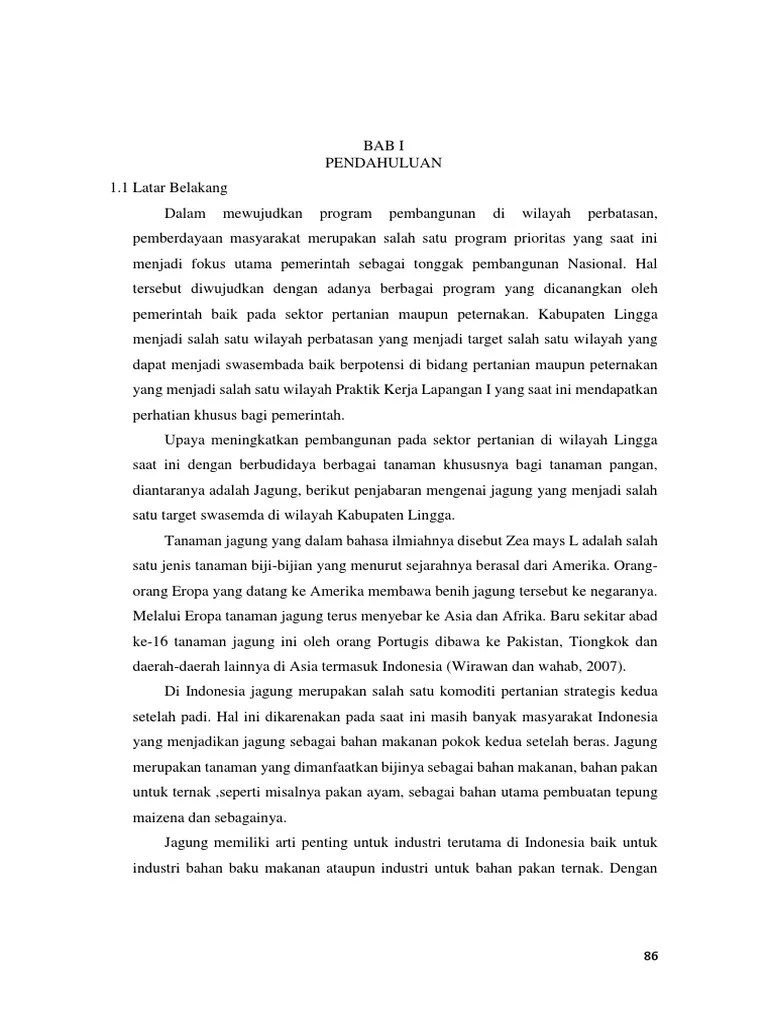 BAB I
PENDAHULUAN

1.1 Latar Belakang

Dalam mewujudkan program pembangunan di wilayah perbatasan, pemberdayaan masyarakat merupakan salah satu program prioritas yang saat ini menjadi fokus utama pemerintah sebagai tonggak pembangunan Nasional. Hal tersebut diwujudkan dengan adanya berbagai program yang dicanangkan oleh pemerintah baik pada sektor pertanian maupun peternakan. Kabupaten Lingga menjadi salah satu wilayah perbatasan yang menjadi target salah satu wilayah yang dapat menjadi swasembada baik berpotensi di bidang pertanian maupun peternakan yang menjadi salah satu wilayah Praktik Kerja Lapangan I yang saat ini mendapatkan perhatian khusus bagi pemerintah.

Upaya meningkatkan pembangunan pada sektor pertanian di wilayah Lingga saat ini dengan berbudidaya berbagai tanaman khususnya bagi tanaman pangan, diantaranya adalah Jagung, berikut penjabaran mengenai jagung yang menjadi salah satu target swasemda di wilayah Kabupaten Lingga.

Tanaman jagung yang dalam bahasa ilmiahnya disebut Zea mays L adalah salah satu jenis tanaman biji-bijian yang menurut sejarahnya berasal dari Amerika. Orang-orang Eropa yang datang ke Amerika membawa benih jagung tersebut ke negaranya. Melalui Eropa tanaman jagung terus menyebar ke Asia dan Afrika. Baru sekitar abad ke-16 tanaman jagung ini oleh orang Portugis dibawa ke Pakistan, Tiongkok dan daerah-daerah lainnya di Asia termasuk Indonesia (Wirawan dan wahab, 2007).

Di Indonesia jagung merupakan salah satu komoditi pertanian strategis kedua setelah padi. Hal ini dikarenakan pada saat ini masih banyak masyarakat Indonesia yang menjadikan jagung sebagai bahan makanan pokok kedua setelah beras. Jagung merupakan tanaman yang dimanfaatkan bijinya sebagai bahan makanan, bahan pakan untuk ternak ,seperti misalnya pakan ayam, sebagai bahan utama pembuatan tepung maizena dan sebagainya.

Jagung memiliki arti penting untuk industri terutama di Indonesia baik untuk industri bahan baku makanan ataupun industri untuk bahan pakan ternak. Dengan

86